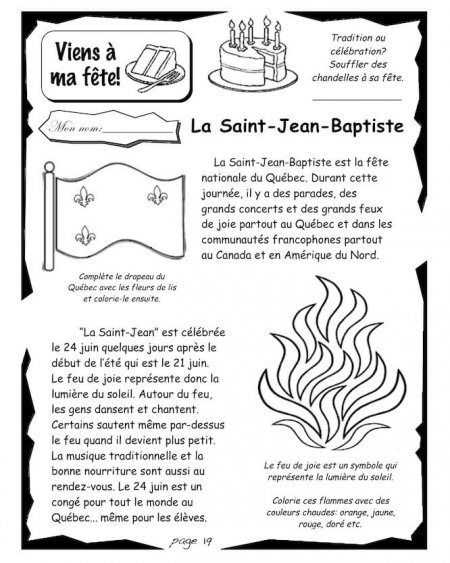 Viens à ma fête!

Tradition ou célébration? Souffler des chandelles à sa fête.

Mon nom:

La Saint-Jean-Baptiste

La Saint-Jean-Baptiste est la fête nationale du Québec. Durant cette journée, il y a des parades, des grands concerts et des grands feux de joie partout au Québec et dans les communautés francophones partout au Canada et en Amérique du Nord.

Complète le drapeau du Québec avec les fleurs de lis et colorie-le ensuite.

"La Saint-Jean" est célébrée le 24 juin quelques jours après le début de l'été qui est le 21 juin. Le feu de joie représente donc la lumière du soleil. Autour du feu, les gens dansent et chantent. Certains sautent même par-dessus le feu quand il devient plus petit. La musique traditionnelle et la bonne nourriture sont aussi au rendez-vous. Le 24 juin est un congé pour tout le monde au Québec... même pour les élèves.

Le feu de joie est un symbole qui représente la lumière du soleil.

Colorie ces flammes avec des couleurs chaudes: orange, jaune, rouge, doré etc.

page 19